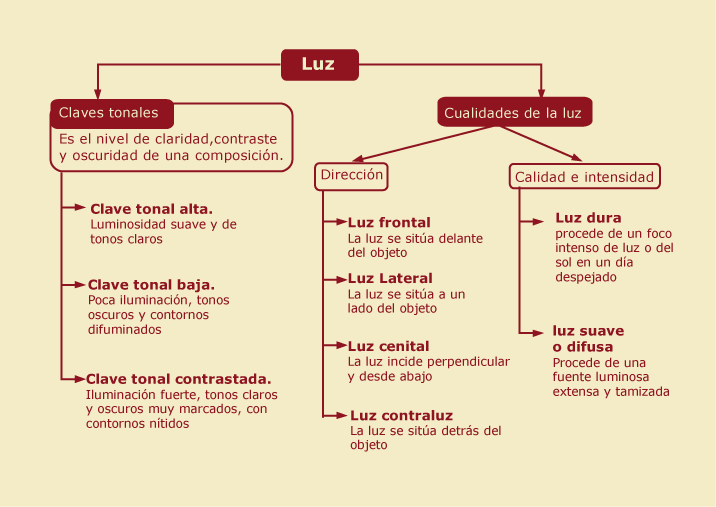 Luz

Claves tonales

Es el nivel de claridad,contraste y oscuridad de una composición.

Clave tonal alta.
Luminosidad suave y de tonos claros

Clave tonal baja.
Poca iluminación, tonos oscuros y contornos difuminados

Clave tonal contrastada.
Iluminación fuerte, tonos claros y oscuros muy marcados, con contornos nítidos

Cualidades de la luz

Dirección

Luz frontal
La luz se sitúa delante del objeto

Luz Lateral
La luz se sitúa a un lado del objeto

Luz cenital
La luz incide perpendicular y desde abajo

Luz contraluz
La luz se sitúa detrás del objeto

Calidad e intensidad

Luz dura
procede de un foco intenso de luz o del sol en un día despejado

luz suave o difusa
Procede de una fuente luminosa extensa y tamizada